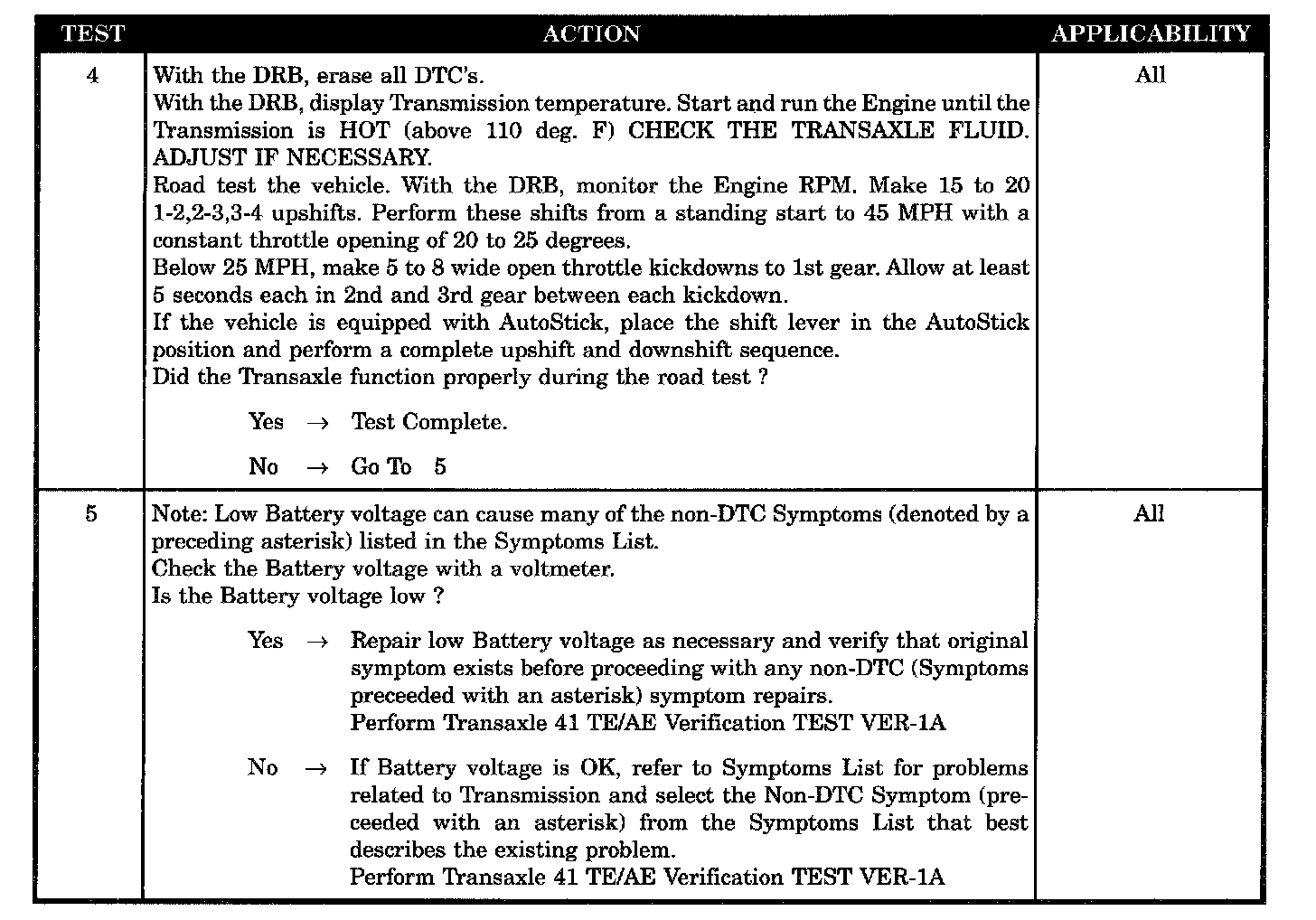 | TEST | ACTION | APPLICABILITY |
|---|---|---|
| 4 | With the DRB, erase all DTC's.<br>With the DRB, display Transmission temperature. Start and run the Engine until the Transmission is HOT (above 110 deg. F) CHECK THE TRANSAXLE FLUID. ADJUST IF NECESSARY.<br>Road test the vehicle. With the DRB, monitor the Engine RPM. Make 15 to 20 1-2,2-3,3-4 upshifts. Perform these shifts from a standing start to 45 MPH with a constant throttle opening of 20 to 25 degrees.<br>Below 25 MPH, make 5 to 8 wide open throttle kickdowns to 1st gear. Allow at least 5 seconds each in 2nd and 3rd gear between each kickdown.<br>If the vehicle is equipped with AutoStick, place the shift lever in the AutoStick position and perform a complete upshift and downshift sequence.<br>Did the Transaxle function properly during the road test ?<br><br>Yes → Test Complete.<br><br>No → Go To 5 | All |
| 5 | Note: Low Battery voltage can cause many of the non-DTC Symptoms (denoted by a preceding asterisk) listed in the Symptoms List.<br>Check the Battery voltage with a voltmeter.<br>Is the Battery voltage low ?<br><br>Yes → Repair low Battery voltage as necessary and verify that original symptom exists before proceeding with any non-DTC (Symptoms preceeded with an asterisk) symptom repairs.<br>Perform Transaxle 41 TE/AE Verification TEST VER-1A<br><br>No → If Battery voltage is OK, refer to Symptoms List for problems related to Transmission and select the Non-DTC Symptom (preceeded with an asterisk) from the Symptoms List that best describes the existing problem.<br>Perform Transaxle 41 TE/AE Verification TEST VER-1A | All |